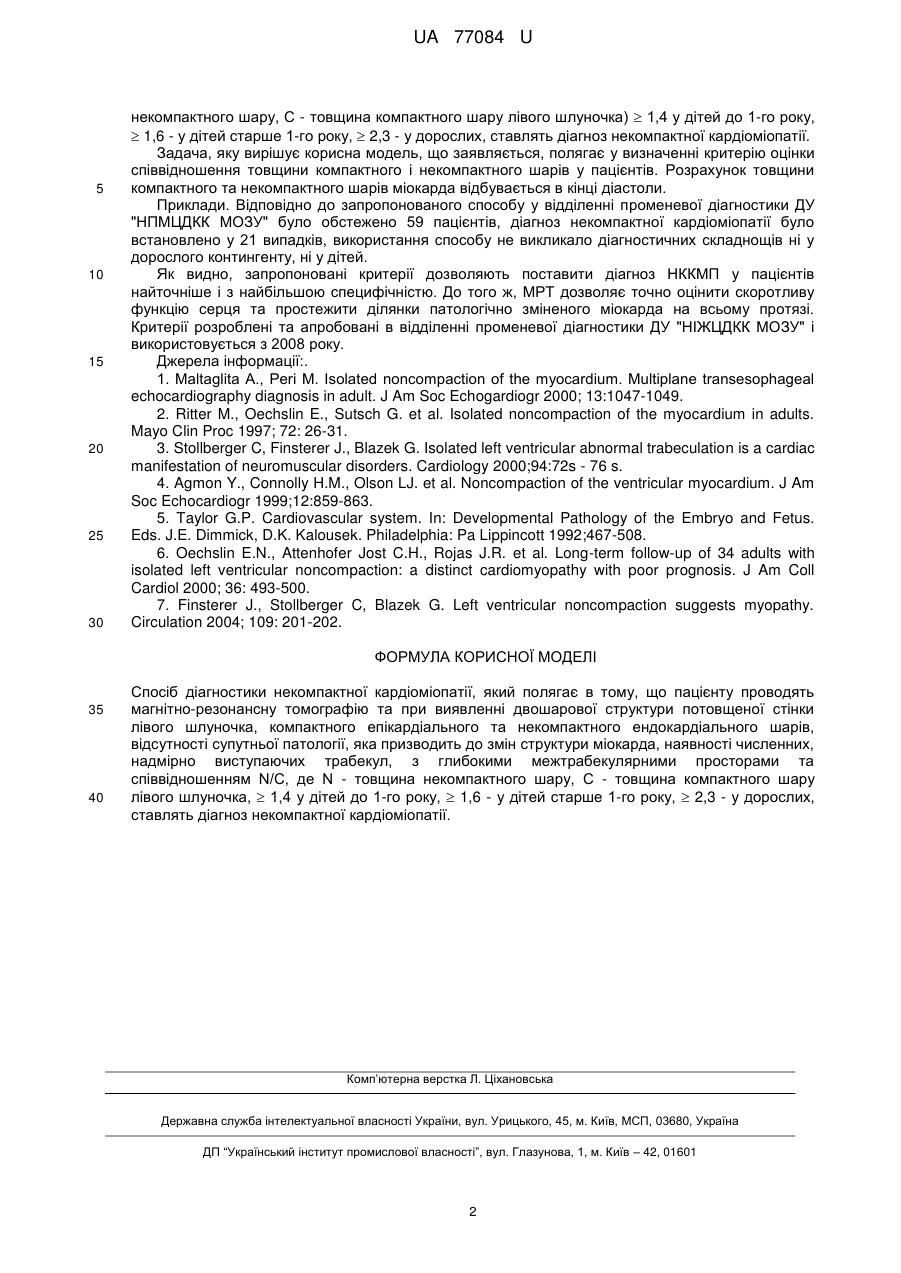 UA 77084 U

некомпактного шару, С - товщина компактного шару лівого шлуночка) $\geq$ 1,4 у дітей до 1-го року, $\geq$ 1,6 - у дітей старше 1-го року, $\geq$ 2,3 - у дорослих, ставлять діагноз некомпактної кардіоміопатії.

Задача, яку вирішує корисна модель, що заявляється, полягає у визначенні критерію оцінки співвідношення товщини компактного і некомпактного шарів у пацієнтів. Розрахунок товщини компактного та некомпактного шарів міокарда відбувається в кінці діастоли.

5

Приклади. Відповідно до запропонованого способу у відділенні променевої діагностики ДУ "НПМЦДКК МОЗУ" було обстежено 59 пацієнтів, діагноз некомпактної кардіоміопатії було встановлено у 21 випадків, використання способу не викликало діагностичних складнощів ні у дорослого контингенту, ні у дітей.

10

Як видно, запропоновані критерії дозволяють поставити діагноз НККМП у пацієнтів найточніше і з найбільшою специфічністю. До того ж, МРТ дозволяє точно оцінити скоротливу функцію серця та простежити ділянки патологічно зміненого міокарда на всьому протязі. Критерії розроблені та апробовані в відділенні променевої діагностики ДУ "НІЖЦДКК МОЗУ" і використовується з 2008 року.

15

Джерела інформації:.

1. Maltaglita A., Peri M. Isolated noncompaction of the myocardium. Multiplane transesophageal echocardiography diagnosis in adult. J Am Soc Echogardiogr 2000; 13:1047-1049.

2. Ritter M., Oechslin E., Sutsch G. et al. Isolated noncompaction of the myocardium in adults. Mayo Clin Proc 1997; 72: 26-31.

20

3. Stollberger C, Finsterer J., Blazek G. Isolated left ventricular abnormal trabeculation is a cardiac manifestation of neuromuscular disorders. Cardiology 2000;94:72s - 76 s.

4. Agmon Y., Connolly H.M., Olson LJ. et al. Noncompaction of the ventricular myocardium. J Am Soc Echocardiogr 1999;12:859-863.

5. Taylor G.P. Cardiovascular system. In: Developmental Pathology of the Embryo and Fetus. Eds. J.E. Dimmick, D.K. Kalousek. Philadelphia: Pa Lippincott 1992;467-508.

25

6. Oechslin E.N., Attenhofer Jost C.H., Rojas J.R. et al. Long-term follow-up of 34 adults with isolated left ventricular noncompaction: a distinct cardiomyopathy with poor prognosis. J Am Coll Cardiol 2000; 36: 493-500.

7. Finsterer J., Stollberger C, Blazek G. Left ventricular noncompaction suggests myopathy. Circulation 2004; 109: 201-202.

30

ФОРМУЛА КОРИСНОЇ МОДЕЛІ

Спосіб діагностики некомпактної кардіоміопатії, який полягає в тому, що пацієнту проводять магнітно-резонансну томографію та при виявленні двошарової структури потовщеної стінки лівого шлуночка, компактного епікардіального та некомпактного ендокардіального шарів, відсутності супутньої патології, яка призводить до змін структури міокарда, наявності численних, надмірно виступаючих трабекул, з глибокими межтрабекулярними просторами та співвідношенням N/C, де N - товщина некомпактного шару, С - товщина компактного шару лівого шлуночка, $\geq$ 1,4 у дітей до 1-го року, $\geq$ 1,6 - у дітей старше 1-го року, $\geq$ 2,3 - у дорослих, ставлять діагноз некомпактної кардіоміопатії.

35

40

Комп'ютерна верстка Л. Ціхановська

Державна служба інтелектуальної власності України, вул. Урицького, 45, м. Київ, МСП, 03680, Україна

ДП "Український інститут промислової власності", вул. Глазунова, 1, м. Київ – 42, 01601

2